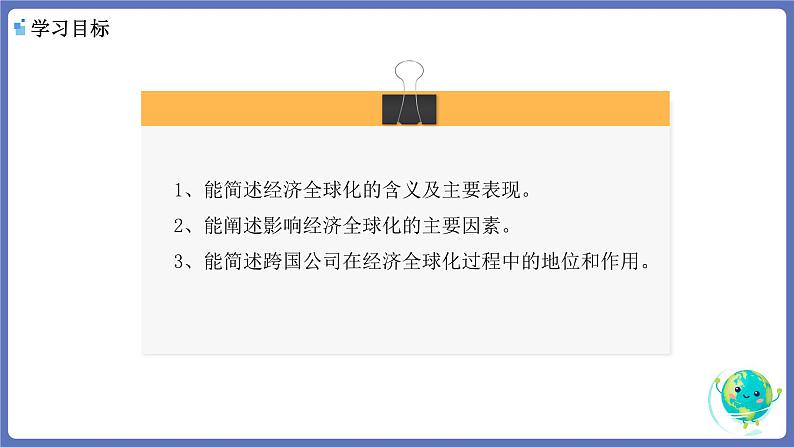 学习目标

1、能简述经济全球化的含义及主要表现。

2、能阐述影响经济全球化的主要因素。

3、能简述跨国公司在经济全球化过程中的地位和作用。